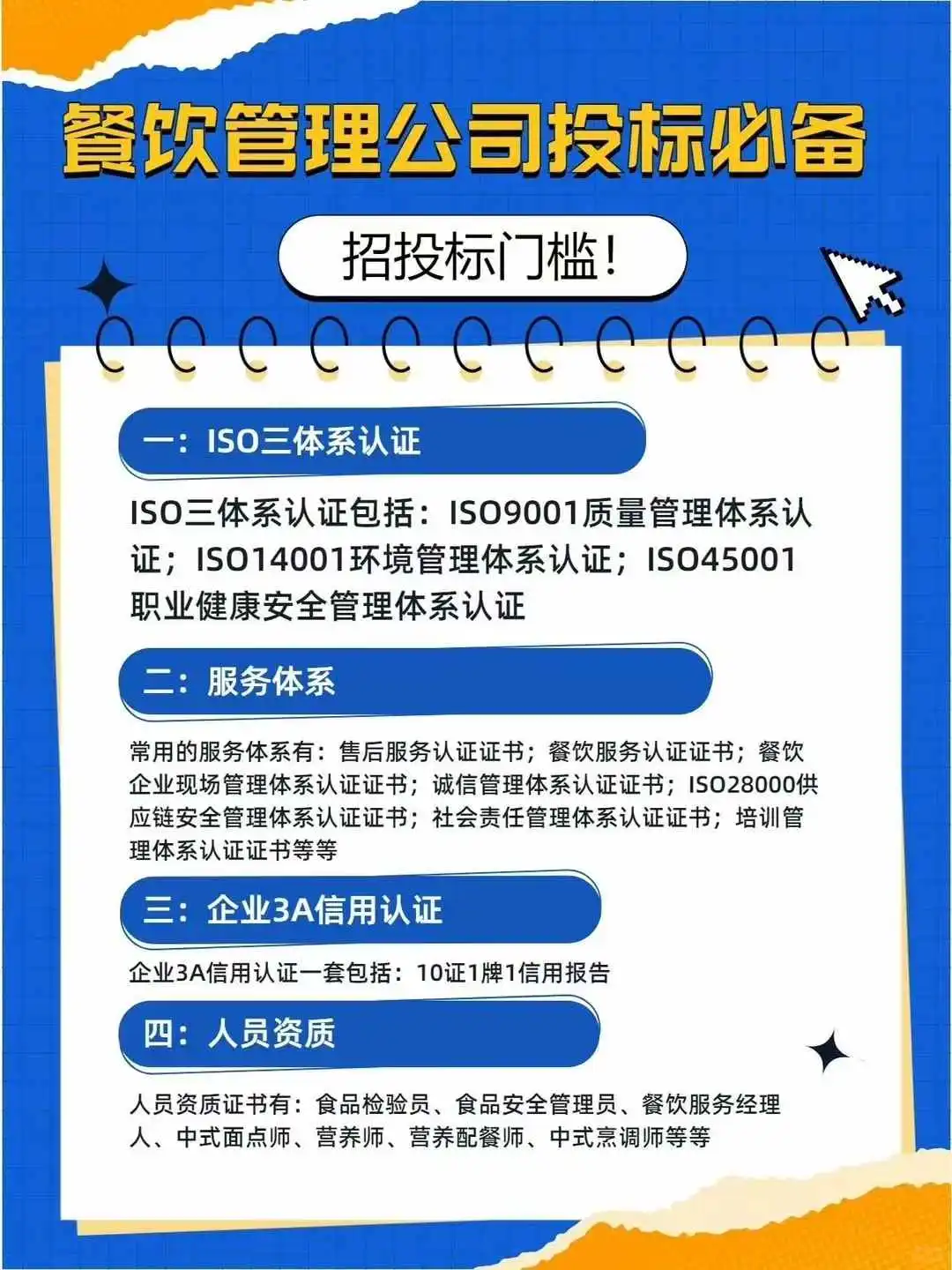 餐饮管理公司投标必备

招投标门槛！

一：ISO三体系认证

ISO三体系认证包括：ISO9001质量管理体系认证；ISO14001环境管理体系认证；ISO45001职业健康安全管理体系认证

二：服务体系

常用的服务体系有：售后服务认证证书；餐饮服务认证证书；餐饮企业现场管理体系认证证书；诚信管理体系认证证书；ISO28000供应链安全管理体系认证证书；社会责任管理体系认证证书；培训管理体系认证证书等等

三：企业3A信用认证

企业3A信用认证一套包括：10证1牌1信用报告

四：人员资质

人员资质证书有：食品检验员、食品安全管理员、餐饮服务经理人、中式面点师、营养师、营养配餐师、中式烹调师等等